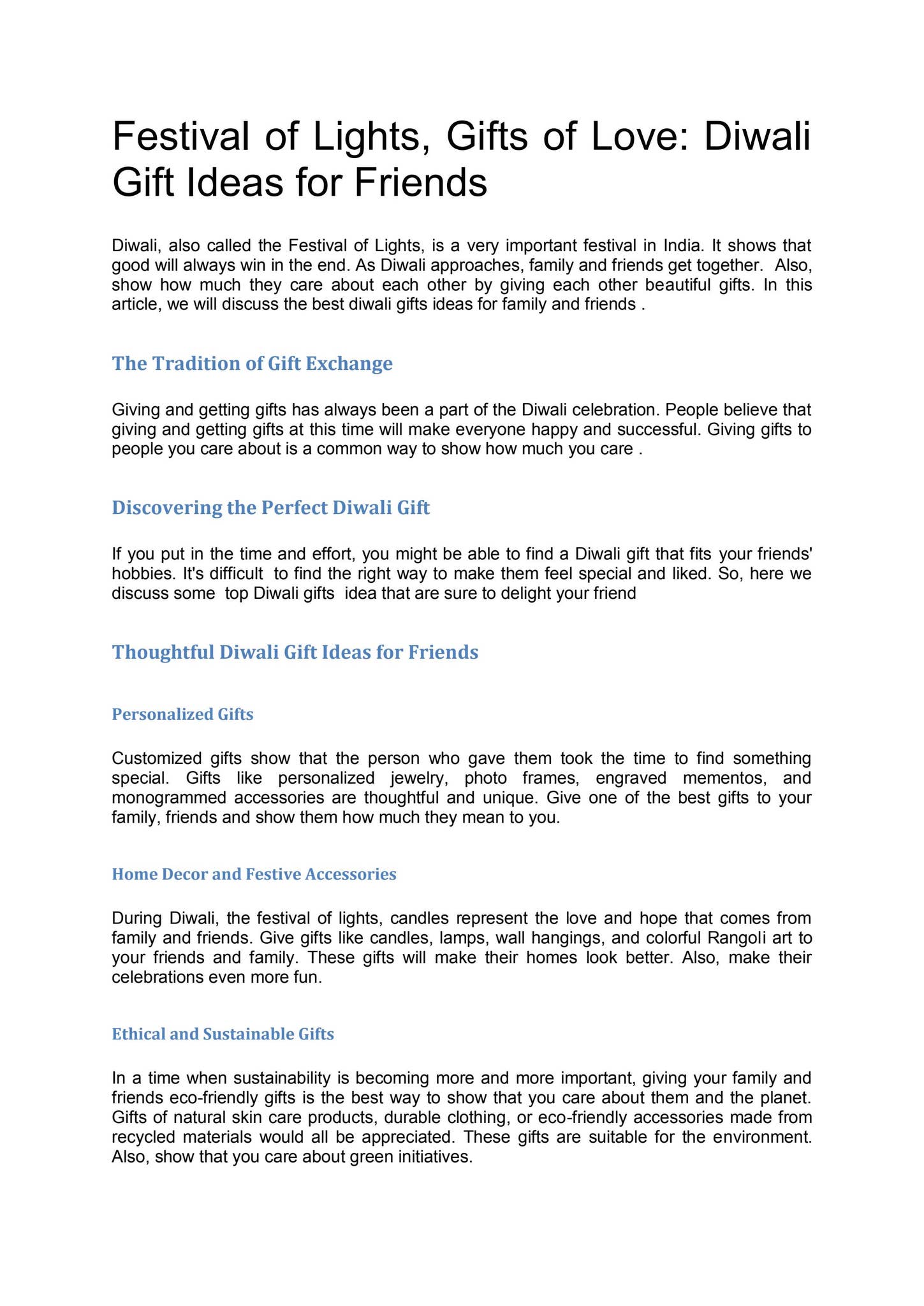 Festival of Lights, Gifts of Love: Diwali Gift Ideas for Friends

Diwali, also called the Festival of Lights, is a very important festival in India. It shows that good will always win in the end. As Diwali approaches, family and friends get together. Also, show how much they care about each other by giving each other beautiful gifts. In this article, we will discuss the best diwali gifts ideas for family and friends .

The Tradition of Gift Exchange

Giving and getting gifts has always been a part of the Diwali celebration. People believe that giving and getting gifts at this time will make everyone happy and successful. Giving gifts to people you care about is a common way to show how much you care .

Discovering the Perfect Diwali Gift

If you put in the time and effort, you might be able to find a Diwali gift that fits your friends' hobbies. It's difficult to find the right way to make them feel special and liked. So, here we discuss some top Diwali gifts idea that are sure to delight your friend

Thoughtful Diwali Gift Ideas for Friends

Personalized Gifts

Customized gifts show that the person who gave them took the time to find something special. Gifts like personalized jewelry, photo frames, engraved mementos, and monogrammed accessories are thoughtful and unique. Give one of the best gifts to your family, friends and show them how much they mean to you.

Home Decor and Festive Accessories

During Diwali, the festival of lights, candles represent the love and hope that comes from family and friends. Give gifts like candles, lamps, wall hangings, and colorful Rangoli art to your friends and family. These gifts will make their homes look better. Also, make their celebrations even more fun.

Ethical and Sustainable Gifts

In a time when sustainability is becoming more and more important, giving your family and friends eco-friendly gifts is the best way to show that you care about them and the planet. Gifts of natural skin care products, durable clothing, or eco-friendly accessories made from recycled materials would all be appreciated. These gifts are suitable for the environment. Also, show that you care about green initiatives.